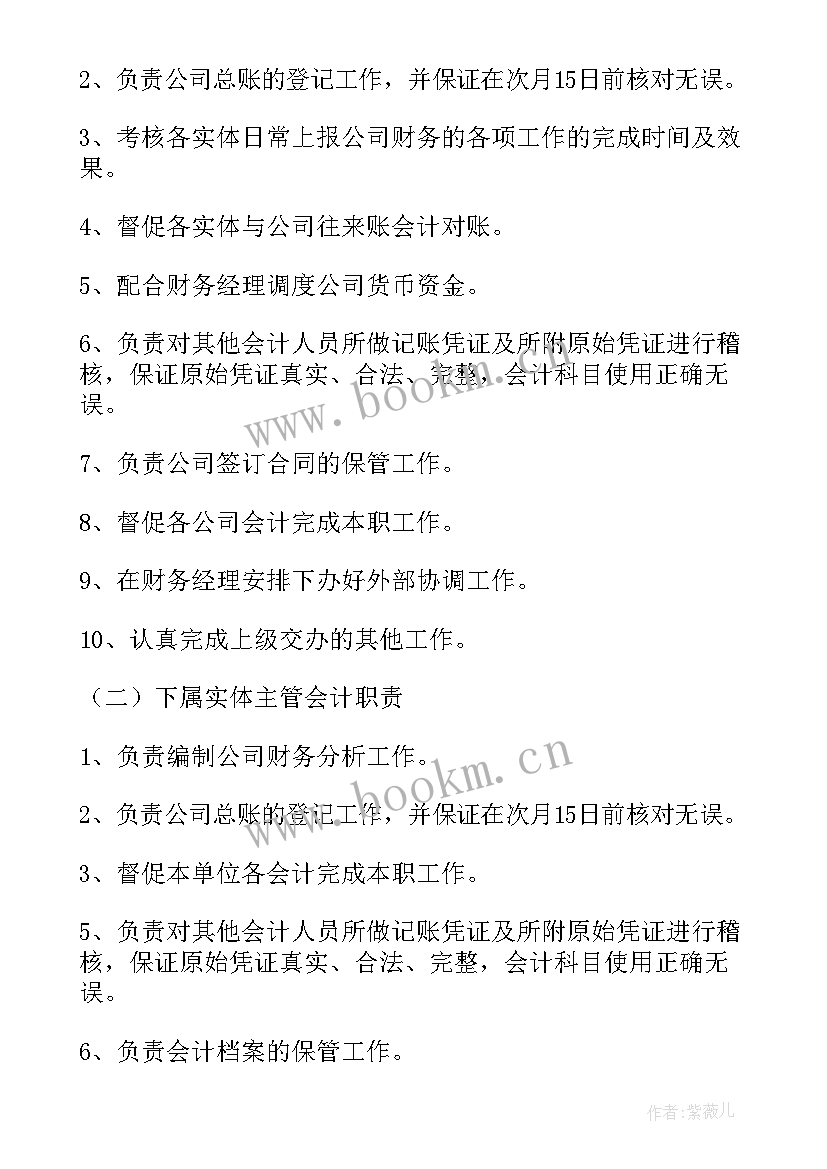 2、负责公司总账的登记工作，并保证在次月15日前核对无误。

3、考核各实体日常上报公司财务的各项工作的完成时间及效果。

4、督促各实体与公司往来账会计对账。

5、配合财务经理调度公司货币资金。

6、负责对其他会计人员所做记账凭证及所附原始凭证进行稽核，保证原始凭证真实、合法、完整，会计科目使用正确无误。

www.bookm.cn

7、负责公司签订合同的保管工作。

8、督促各公司会计完成本职工作。

9、在财务经理安排下办好外部协调工作。

10、认真完成上级交办的其他工作。

（二）下属实体主管会计职责

1、负责编制公司财务分析工作。

www.bookm.cn

2、负责公司总账的登记工作，并保证在次月15日前核对无误。

3、督促本单位各会计完成本职工作。

5、负责对其他会计人员所做记账凭证及所附原始凭证进行稽核，保证原始凭证真实、合法、完整，会计科目使用正确无误。

6、负责会计档案的保管工作。

作者：紫薇儿